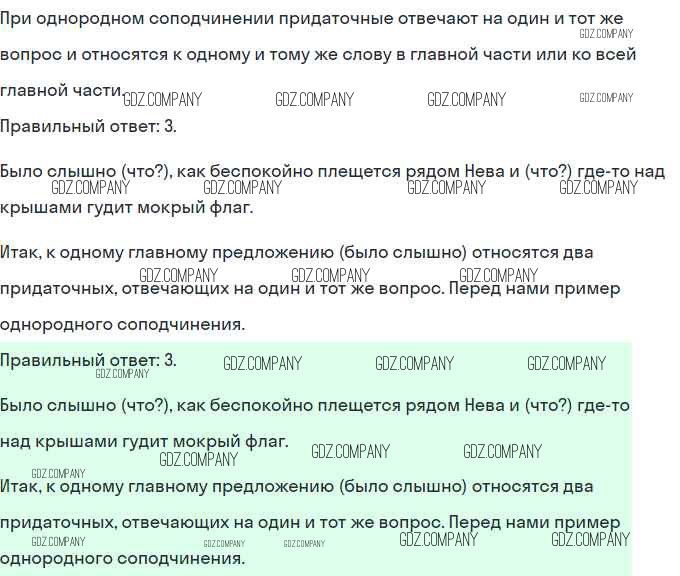 При однородном соподчинении придаточные отвечают на один и тот же вопрос и относятся к одному и тому же слову в главной части или ко всей главной части.

Правильный ответ: 3.

Было слышно (что?), как беспокойно плещется рядом Нева и (что?) где-то над крышами гудит мокрый флаг.

Итак, к одному главному предложению (было слышно) относятся два придаточных, отвечающих на один и тот же вопрос. Перед нами пример однородного соподчинения.

Правильный ответ: 3.

Было слышно (что?), как беспокойно плещется рядом Нева и (что?) где-то над крышами гудит мокрый флаг.

Итак, к одному главному предложению (было слышно) относятся два придаточных, отвечающих на один и тот же вопрос. Перед нами пример однородного соподчинения.

GDZ.COMPANY